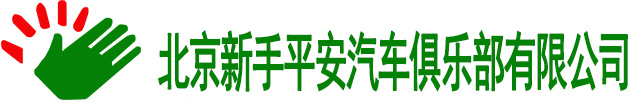 北京新手平安汽车俱乐部有限公司